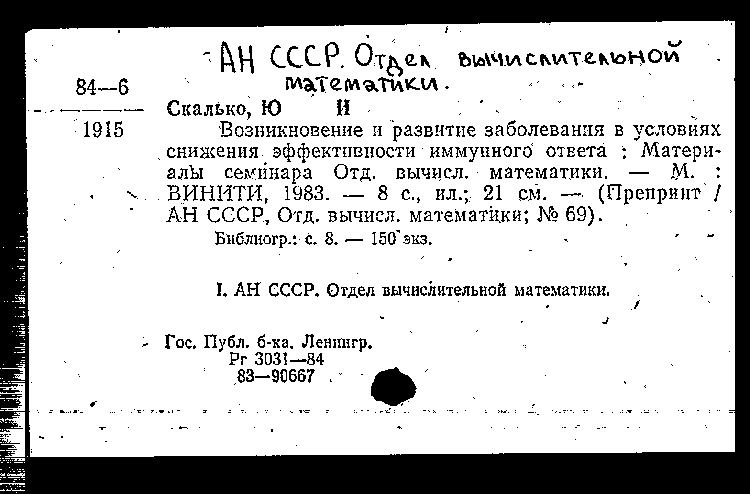 АН СССР. Отдел вычислительной математики.

84—6

1915

Скалько, Ю И

Возникновение и развитие заболевания в условиях снижения эффективности иммунного ответа : Материалы семинара Отд. вычисл. математики. — М. : ВИНИТИ, 1983. — 8 с., ил.; 21 см. — (Препринт / АН СССР, Отд. вычисл. математики; № 69).

Библиогр.: с. 8. — 150 экз.

I. АН СССР. Отдел вычислительной математики.

Гос. Публ. б-ка. Ленингр.
Рг 3031—84
83—90667